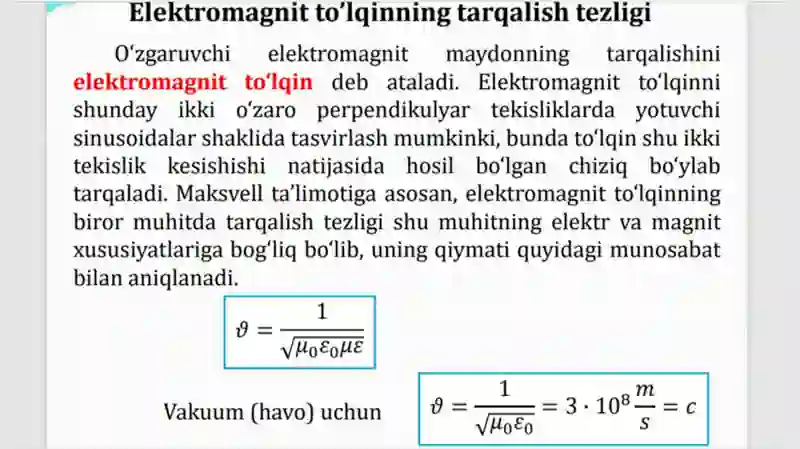 Elektromagnit to'lqinning tarqalish tezligi

O'zgaruvchi elektromagnit maydonning tarqalishini elektromagnit to'lqin deb ataladi. Elektromagnit to'lqinni shunday ikki o'zaro perpendikulyar tekisliklarda yotuvchi sinusoidalar shaklida tasvirlash mumkinki, bunda to'lqin shu ikki tekislik kesishishi natijasida hosil bo'lgan chiziq bo'ylab tarqaladi. Maksvell ta'limotiga asosan, elektromagnit to'lqinning biror muhitda tarqalish tezligi shu muhitning elektr va magnit xususiyatlariga bog'liq bo'lib, uning qiymati quyidagi munosabat bilan aniqlanadi.

$\vartheta = \frac{1}{\sqrt{\mu_0 \varepsilon_0 \mu \varepsilon}}$

Vakuum (havo) uchun $\vartheta = \frac{1}{\sqrt{\mu_0 \varepsilon_0}} = 3 \cdot 10^8 \frac{m}{s} = c$